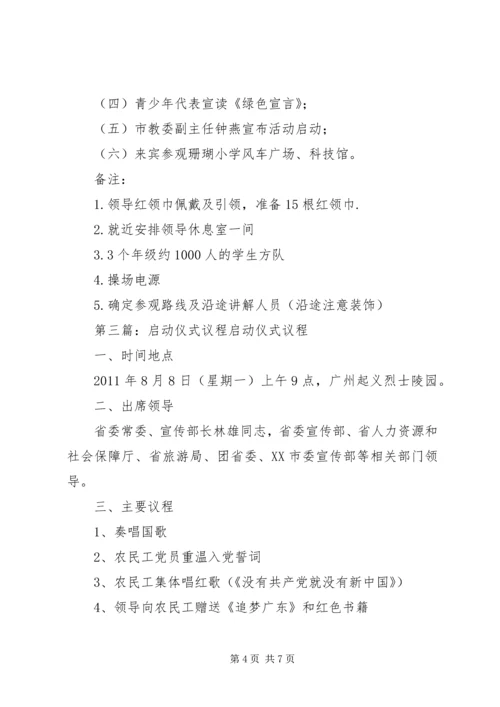 （四）青少年代表宣读《绿色宣言》;
（五）市教委副主任钟燕宣布活动启动;
（六）来宾参观珊瑚小学风车广场、科技馆。

备注:

1. 领导红领巾佩戴及引领，准备 15 根红领巾.

2. 就近安排领导休息室一间

3. 3 个年级约 1000 人的学生方队

4. 操场电源

5. 确定参观路线及沿途讲解人员（沿途注意装饰）

第三篇：启动仪式议程启动仪式议程

一、时间地点

2011 年 8 月 8 日（星期一）上午 9 点，广州起义烈士陵园。

二、出席领导

省委常委、宣传部长林雄同志，省委宣传部、省人力资源和社会保障厅、省旅游局、团省委、XX 市委宣传部等相关部门领导。

三、主要议程

1、奏唱国歌

2、农民工党员重温入党誓词

3、农民工集体唱红歌（《没有共产党就没有新中国》）

4、领导向农民工赠送《追梦广东》和红色书籍

第 4 页 共 7 页